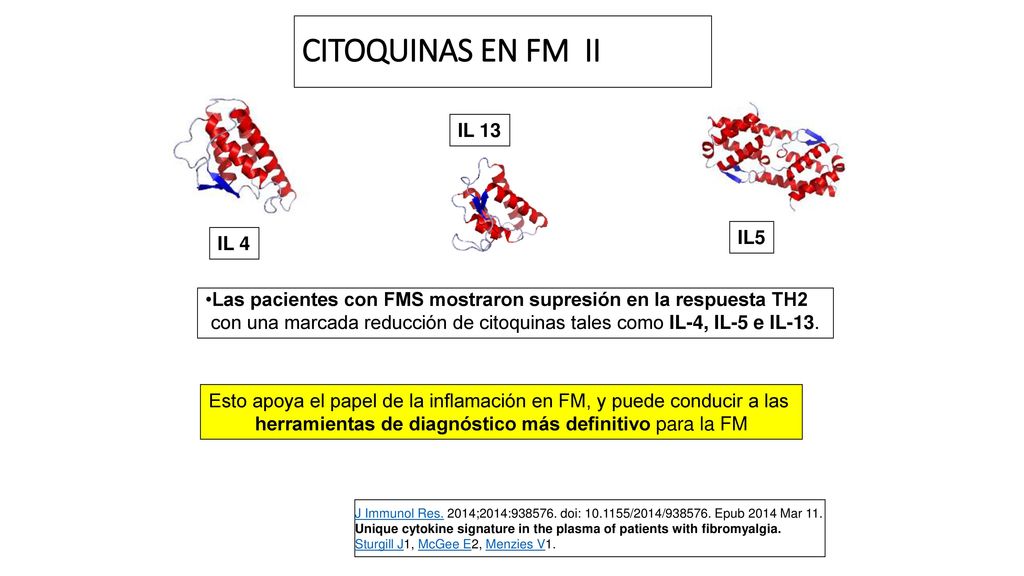 CITOQUINAS EN FM II

IL 13

IL5

IL 4

•Las pacientes con FMS mostraron supresión en la respuesta TH2 con una marcada reducción de citoquinas tales como IL-4, IL-5 e IL-13.

Esto apoya el papel de la inflamación en FM, y puede conducir a las herramientas de diagnóstico más definitivo para la FM

J Immunol Res. 2014;2014:938576. doi: 10.1155/2014/938576. Epub 2014 Mar 11.
Unique cytokine signature in the plasma of patients with fibromyalgia.
Sturgill J1, McGee E2, Menzies V1.